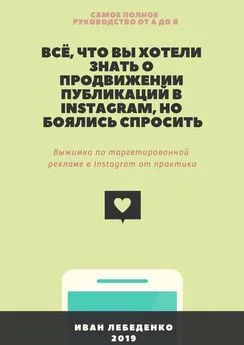 САМОЕ ПОЛНОЕ
РУКОВОДСТВО ОТ А ДО Я

ВСЁ, ЧТО ВЫ ХОТЕЛИ ЗНАТЬ О ПРОДВИЖЕНИИ ПУБЛИКАЦИЙ В INSTAGRAM, НО БОЯЛИСЬ СПРОСИТЬ

Выжимка по таргетированной рекламе в Instagram от практика

ИВАН ЛЕБЕДЕНКО
2019